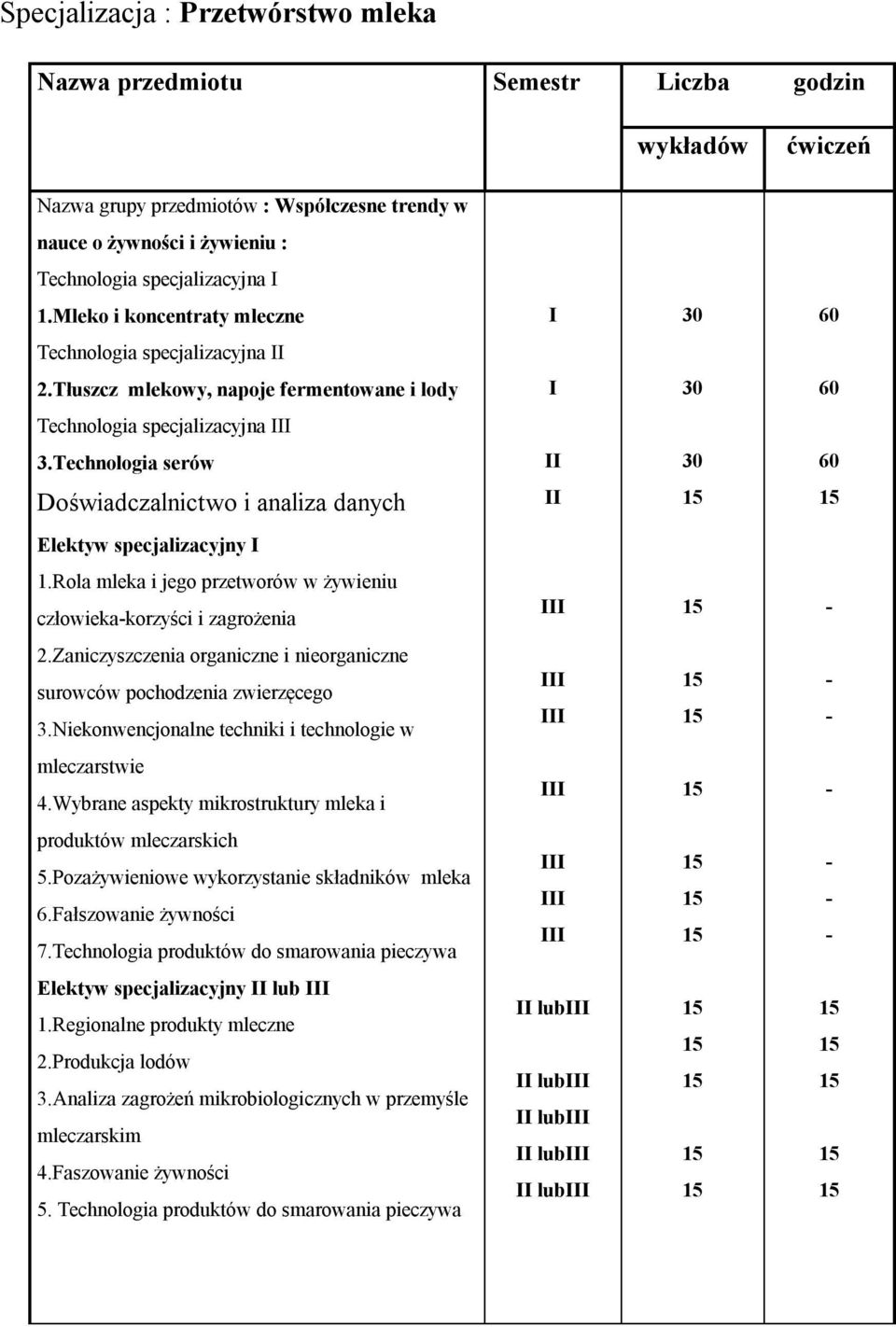 Specjalizacja : **Przetwórstwo mleka**

| Nazwa przedmiotu | Semestr | Liczba wykładów | godzin ćwiczeń |
|---|---|---|---|
| Nazwa grupy przedmiotów : Współczesne trendy w nauce o żywności i żywieniu : | | | |
| Technologia specjalizacyjna I | | | |
| 1.Mleko i koncentraty mleczne | I | 30 | 60 |
| Technologia specjalizacyjna II | | | |
| 2.Tłuszcz mlekowy, napoje fermentowane i lody | I | 30 | 60 |
| Technologia specjalizacyjna III | | | |
| 3.Technologia serów | II | 30 | 60 |
| Doświadczalnictwo i analiza danych | II | 15 | 15 |
| Elektyw specjalizacyjny I | | | |
| 1.Rola mleka i jego przetworów w żywieniu człowieka-korzyści i zagrożenia | III | 15 | - |
| 2.Zaniczyszczenia organiczne i nieorganiczne surowców pochodzenia zwierzęcego | III | 15 | - |
| 3.Niekonwencjonalne techniki i technologie w mleczarstwie | III | 15 | - |
| 4.Wybrane aspekty mikrostruktury mleka i produktów mleczarskich | III | 15 | - |
| 5.Pozażywieniowe wykorzystanie składników mleka | III | 15 | - |
| 6.Fałszowanie żywności | III | 15 | - |
| 7.Technologia produktów do smarowania pieczywa | III | 15 | - |
| Elektyw specjalizacyjny II lub III | | | |
| 1.Regionalne produkty mleczne | II lubIII | 15 | 15 |
| 2.Produkcja lodów | | 15 | 15 |
| 3.Analiza zagrożeń mikrobiologicznych w przemyśle mleczarskim | II lubIII | 15 | 15 |
| | II lubIII | | |
| 4.Faszowanie żywności | II lubIII | 15 | 15 |
| 5. Technologia produktów do smarowania pieczywa | II lubIII | 15 | 15 |